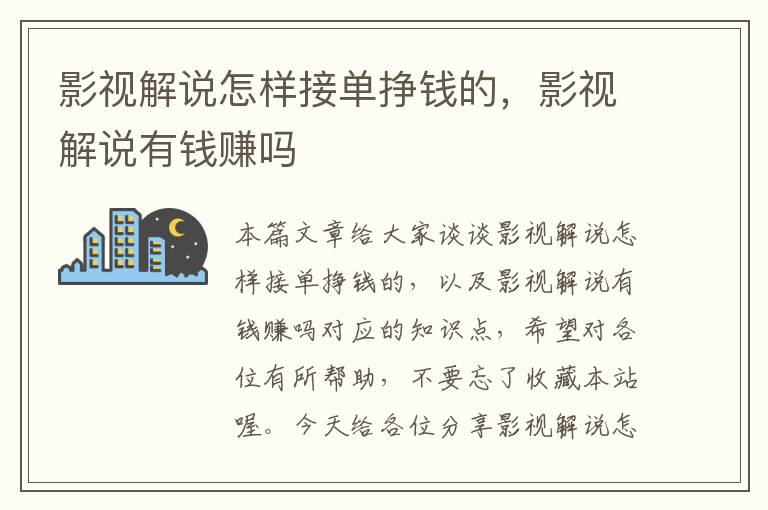 影视解说怎样接单挣钱的，影视解说有钱赚吗

本篇文章给大家谈谈影视解说怎样接单挣钱的，以及影视解说有钱赚吗对应的知识点，希望对各位有所帮助，不要忘了收藏本站喔。今天给各位分享影视解说怎